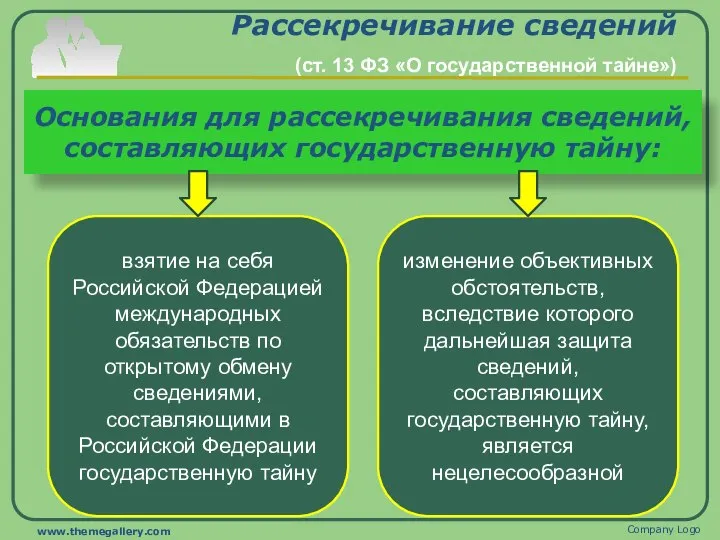 Рассекречивание сведений

(ст. 13 ФЗ «О государственной тайне»)

Основания для рассекречивания сведений, составляющих государственную тайну:

взятие на себя Российской Федерацией международных обязательств по открытому обмену сведениями, составляющими в Российской Федерации государственную тайну

изменение объективных обстоятельств, вследствие которого дальнейшая защита сведений, составляющих государственную тайну, является нецелесообразной

www.themegallery.com

Company Logo